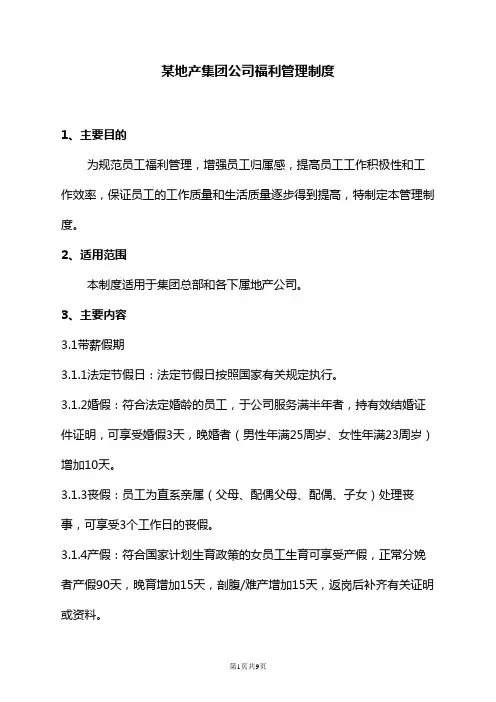 某地产集团公司福利管理制度

1、主要目的

为规范员工福利管理，增强员工归属感，提高员工工作积极性和工作效率，保证员工的工作质量和生活质量逐步得到提高，特制定本管理制度。

2、适用范围

本制度适用于集团总部和各下属地产公司。

3、主要内容

3.1带薪假期

3.1.1法定节假日：法定节假日按照国家有关规定执行。

3.1.2婚假：符合法定婚龄的员工，于公司服务满半年者，持有效结婚证件证明，可享受婚假3天，晚婚者（男性年满25周岁、女性年满23周岁）增加10天。

3.1.3丧假：员工为直系亲属（父母、配偶父母、配偶、子女）处理丧事，可享受3个工作日的丧假。

3.1.4产假：符合国家计划生育政策的女员工生育可享受产假，正常分娩者产假90天，晚育增加15天，剖腹/难产增加15天，返岗后补齐有关证明或资料。

第1页共9页